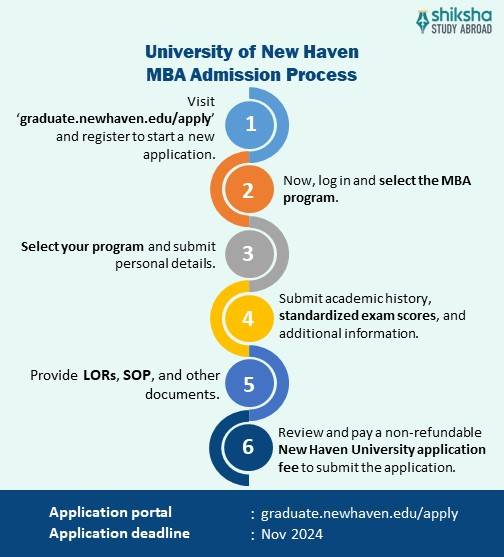 shiksha
STUDY ABROAD

University of New Haven
MBA Admission Process

Visit 'graduate.newhaven.edu/apply' and register to start a new application.

1

2

Now, log in and select the MBA program.

Select your program and submit personal details.

3

4

Submit academic history, standardized exam scores, and additional information.

Provide LORs, SOP, and other documents.

5

6

Review and pay a non-refundable New Haven University application fee to submit the application.

Application portal : graduate.newhaven.edu/apply
Application deadline : Nov 2024